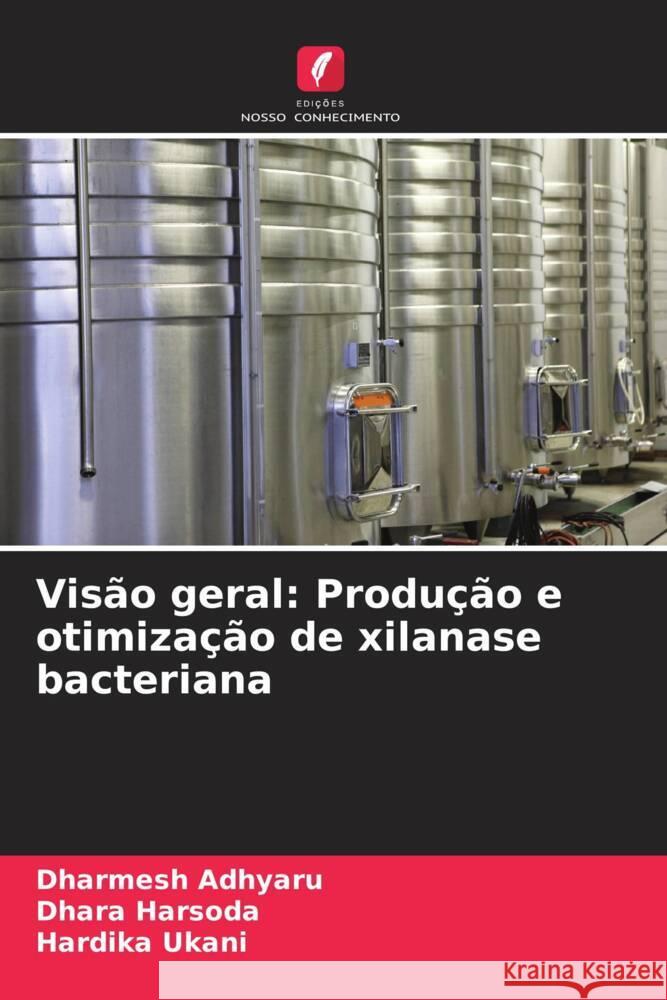 EDIÇÕES
NOSSO CONHECIMENTO

Visão geral: Produção e otimização de xilanase bacteriana

Dharmesh Adhyaru
Dhara Harsoda
Hardika Ukani